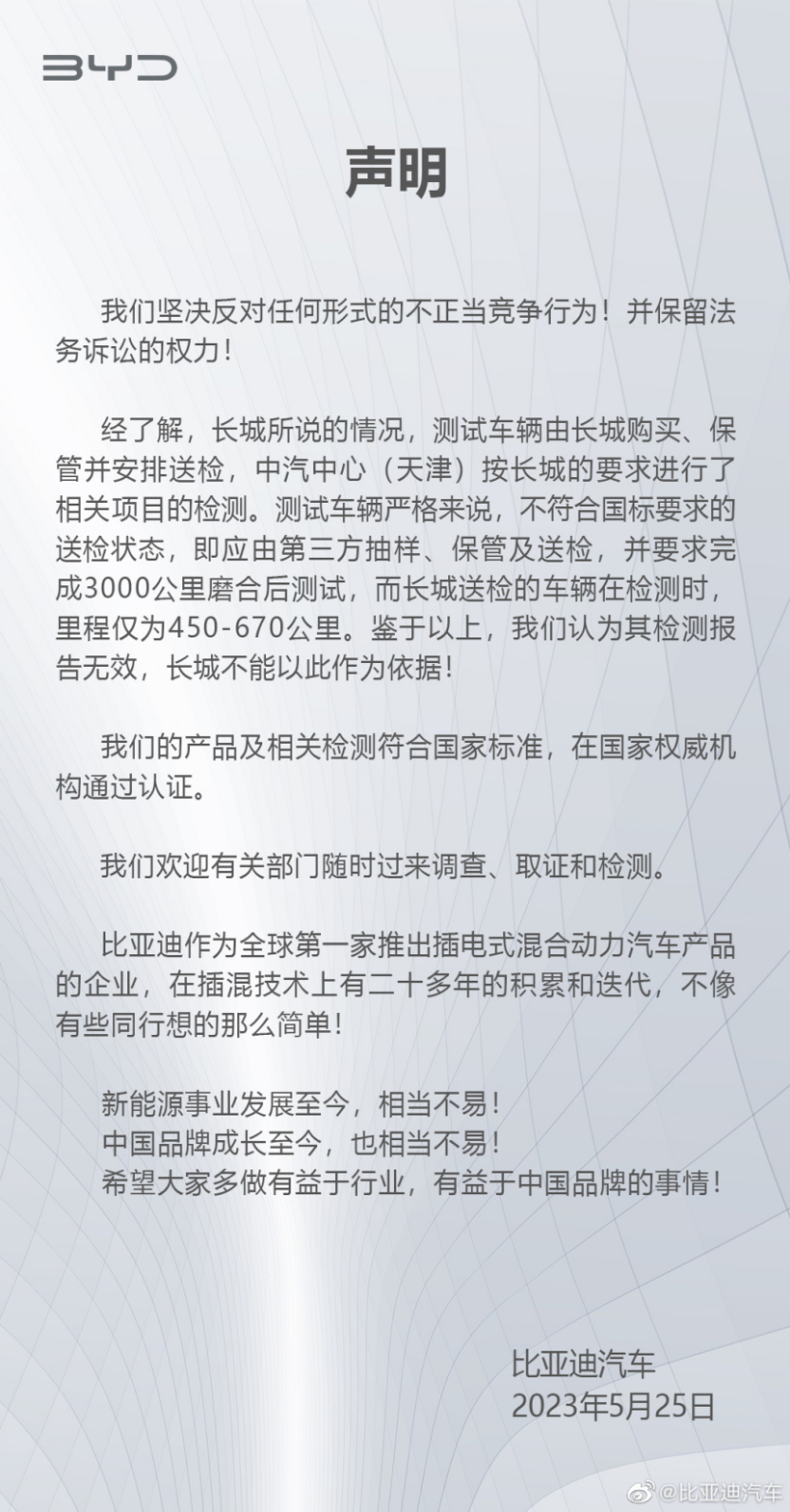 BYD

声明

我们坚决反对任何形式的不正当竞争行为！并保留法务诉讼的权力！

经了解，长城所说的情况，测试车辆由长城购买、保管并安排送检，中汽中心（天津）按长城的要求进行了相关项目的检测。测试车辆严格来说，不符合国标要求的送检状态，即应由第三方抽样、保管及送检，并要求完成3000公里磨合后测试，而长城送检的车辆在检测时，里程仅为450-670公里。鉴于以上，我们认为其检测报告无效，长城不能以此作为依据！

我们的产品及相关检测符合国家标准，在国家权威机构通过认证。

我们欢迎有关部门随时过来调查、取证和检测。

比亚迪作为全球第一家推出插电式混合动力汽车产品的企业，在插混技术上有二十多年的积累和迭代，不像有些同行想的那么简单！

新能源事业发展至今，相当不易！
中国品牌成长至今，也相当不易！
希望大家多做有益于行业，有益于中国品牌的事情！

比亚迪汽车
2023年5月25日

@比亚迪汽车